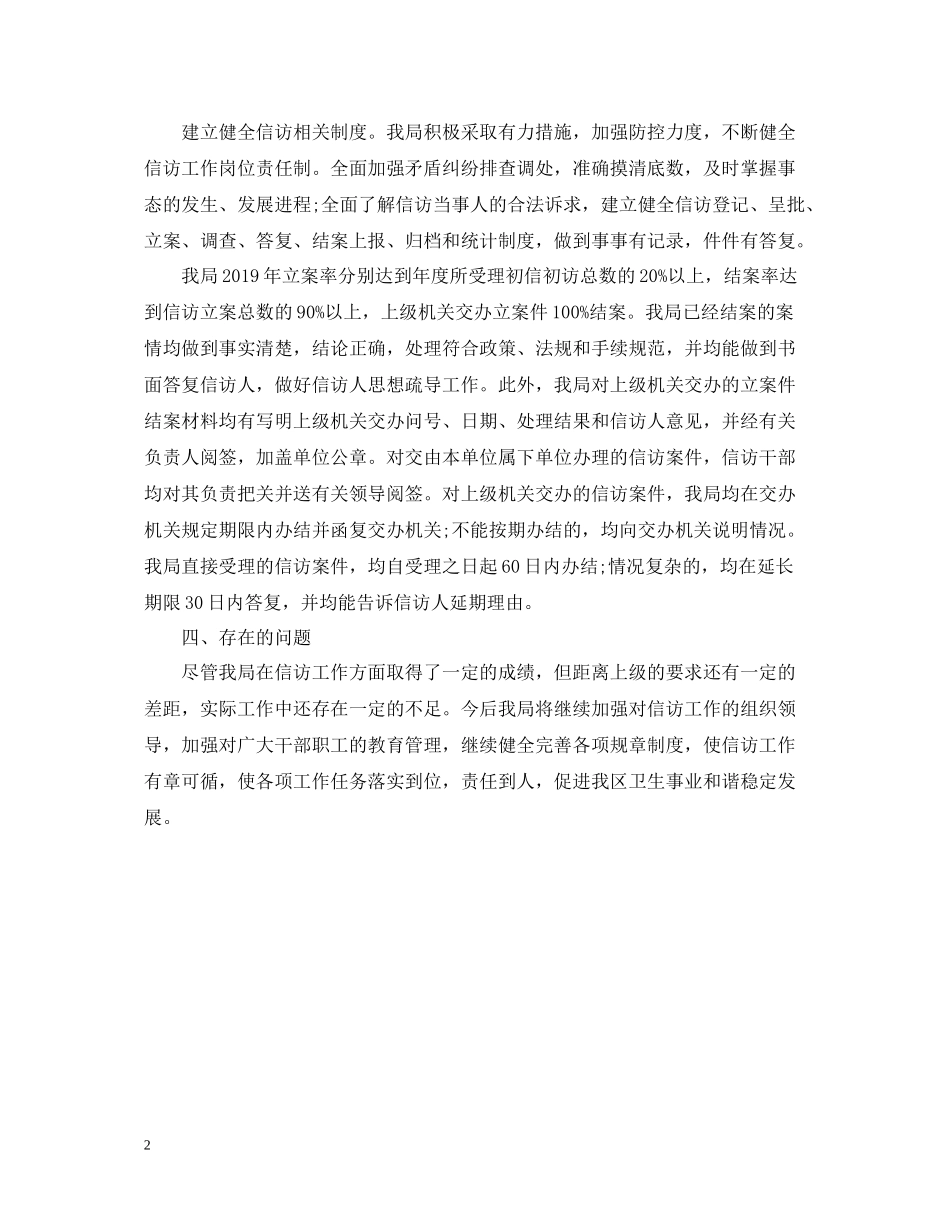 建立健全信访相关制度。我局积极采取有力措施，加强防控力度，不断健全信访工作岗位责任制。全面加强矛盾纠纷排查调处，准确摸清底数，及时掌握事态的发生、发展进程;全面了解信访当事人的合法诉求，建立健全信访登记、呈批、立案、调查、答复、结案上报、归档和统计制度，做到事事有记录，件件有答复。

我局2019年立案率分别达到年度所受理初信初访总数的20%以上，结案率达到信访立案总数的90%以上，上级机关交办立案件100%结案。我局已经结案的案情均做到事实清楚，结论正确，处理符合政策、法规和手续规范，并均能做到书面答复信访人，做好信访人思想疏导工作。此外，我局对上级机关交办的立案件结案材料均有写明上级机关交办问号、日期、处理结果和信访人意见，并经有关负责人阅签，加盖单位公章。对交由本单位属下单位办理的信访案件，信访干部均对其负责把关并送有关领导阅签。对上级机关交办的信访案件，我局均在交办机关规定期限内办结并函复交办机关;不能按期办结的，均向交办机关说明情况。我局直接受理的信访案件，均自受理之日起60日内办结;情况复杂的，均在延长期限30日内答复，并均能告诉信访人延期理由。

四、存在的问题

尽管我局在信访工作方面取得了一定的成绩，但距离上级的要求还有一定的差距，实际工作中还存在一定的不足。今后我局将继续加强对信访工作的组织领导，加强对广大干部职工的教育管理，继续健全完善各项规章制度，使信访工作有章可循，使各项工作任务落实到位，责任到人，促进我区卫生事业和谐稳定发展。

2